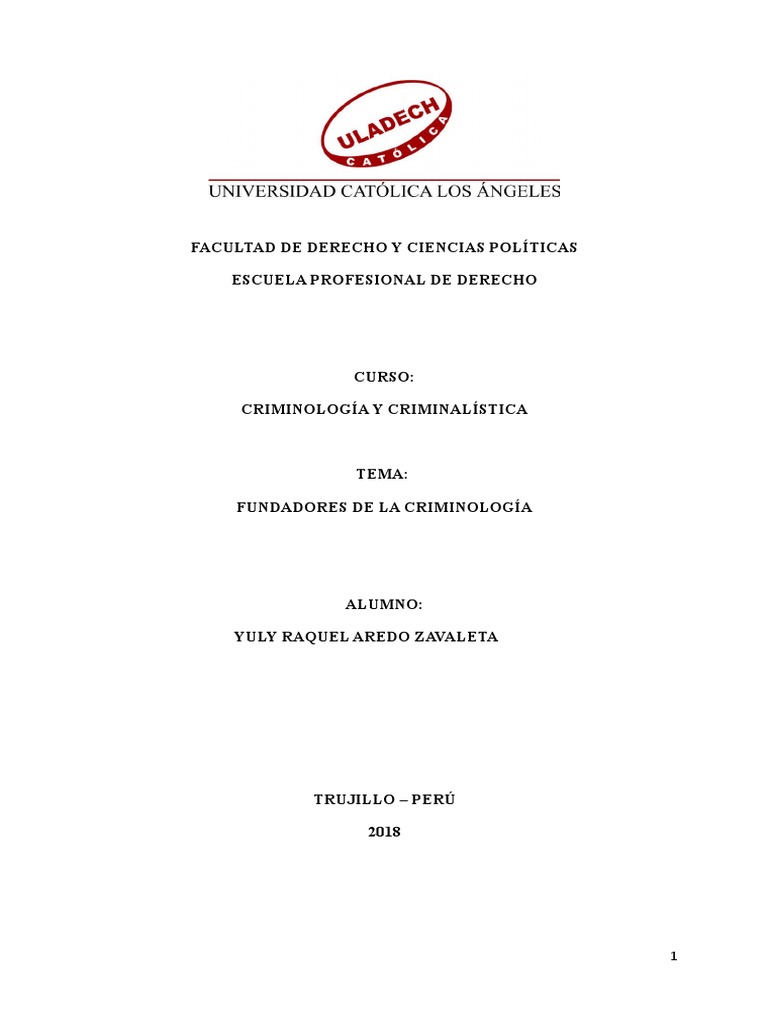 ULADECH
CATÓLICA

UNIVERSIDAD CATÓLICA LOS ÁNGELES

FACULTAD DE DERECHO Y CIENCIAS POLÍTICAS

ESCUELA PROFESIONAL DE DERECHO

CURSO:

CRIMINOLOGÍA Y CRIMINALÍSTICA

TEMA:

FUNDADORES DE LA CRIMINOLOGÍA

ALUMNO:

YULY RAQUEL AREDO ZAVALETA

TRUJILLO – PERÚ

2018

1